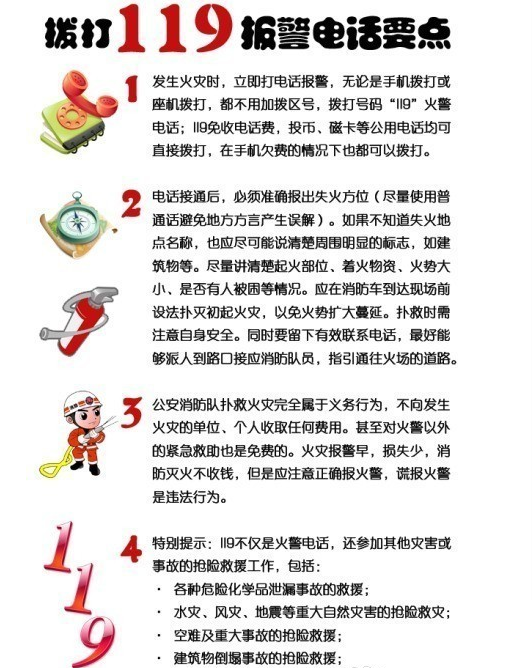 拨打119报警电话要点

1 发生火灾时，立即打电话报警，无论是手机拨打或座机拨打，都不用加拨区号，拨打号码“119”火警电话；119免收电话费，投币、磁卡等公用电话均可直接拨打，在手机欠费的情况下也都可以拨打。

2 电话接通后，必须准确报出失火方位（尽量使用普通话避免地方方言产生误解）。如果不知道失火地点名称，也应尽可能说清楚周围明显的标志，如建筑物等。尽量讲清楚起火部位、着火物资、火势大小、是否有人被困等情况。应在消防车到达现场前设法扑灭初起火灾，以免火势扩大蔓延。扑救时需注意自身安全。同时要留下有效联系电话，最好能够派人到路口接应消防队员，指引通往火场的道路。

3 公安消防队扑救火灾完全属于义务行为，不向发生火灾的单位、个人收取任何费用。甚至对火警以外的紧急救助也是免费的。火灾报警早，损失少，消防灭火不收钱，但是应注意正确报火警，谎报火警是违法行为。

119

4 特别提示：119不仅是火警电话，还参加其他灾害或事故的抢险救援工作，包括：
· 各种危险化学品泄漏事故的救援；
· 水灾、风灾、地震等重大自然灾害的抢险救灾；
· 空难及重大事故的抢险救援；
· 建筑物倒塌事故的抢险救援；